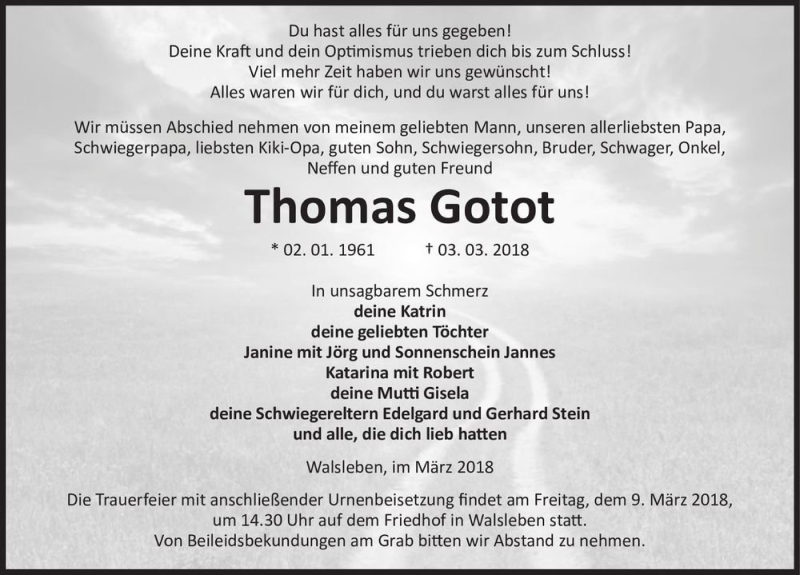 Du hast alles für uns gegeben!
Deine Kraft und dein Optimismus trieben dich bis zum Schluss!
Viel mehr Zeit haben wir uns gewünscht!
Alles waren wir für dich, und du warst alles für uns!

Wir müssen Abschied nehmen von meinem geliebten Mann, unseren allerliebsten Papa, Schwiegerpapa, liebsten Kiki-Opa, guten Sohn, Schwiegersohn, Bruder, Schwager, Onkel, Neffen und guten Freund

Thomas Gotot

* 02. 01. 1961 † 03. 03. 2018

In unsagbarem Schmerz
deine Katrin
deine geliebten Töchter
Janine mit Jörg und Sonnenschein Jannes
Katarina mit Robert
deine Mutti Gisela
deine Schwiegereltern Edelgard und Gerhard Stein
und alle, die dich lieb hatten

Walsleben, im März 2018

Die Trauerfeier mit anschließender Urnenbeisetzung findet am Freitag, dem 9. März 2018, um 14.30 Uhr auf dem Friedhof in Walsleben statt.
Von Beileidsbekundungen am Grab bitten wir Abstand zu nehmen.